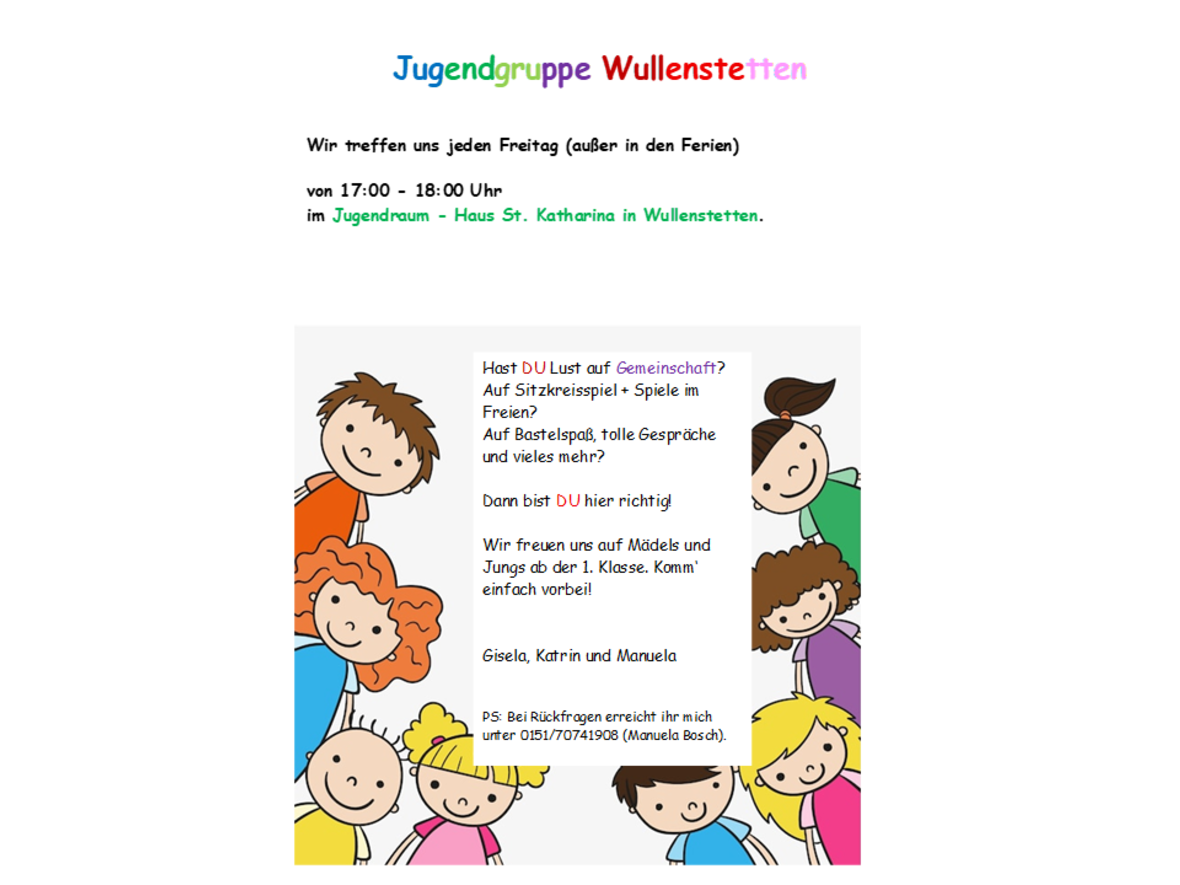 Jugendgruppe Wullenstetten

Wir treffen uns jeden Freitag (außer in den Ferien)

von 17:00 - 18:00 Uhr
im Jugendraum - Haus St. Katharina in Wullenstetten.

Hast DU Lust auf Gemeinschaft?
Auf Sitzkreisspiel + Spiele im Freien?
Auf Bastelspaß, tolle Gespräche und vieles mehr?

Dann bist DU hier richtig!

Wir freuen uns auf Mädels und Jungs ab der 1. Klasse. Komm' einfach vorbei!

Gisela, Katrin und Manuela

PS: Bei Rückfragen erreicht ihr mich unter 0151/70741908 (Manuela Bosch).